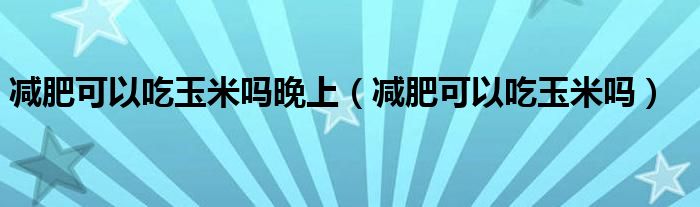 减肥可以吃玉米吗晚上（减肥可以吃玉米吗）